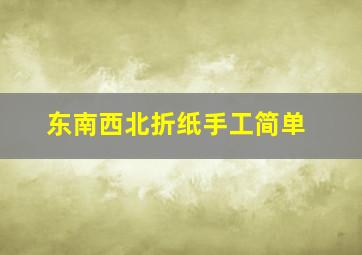 东南西北折纸手工简单